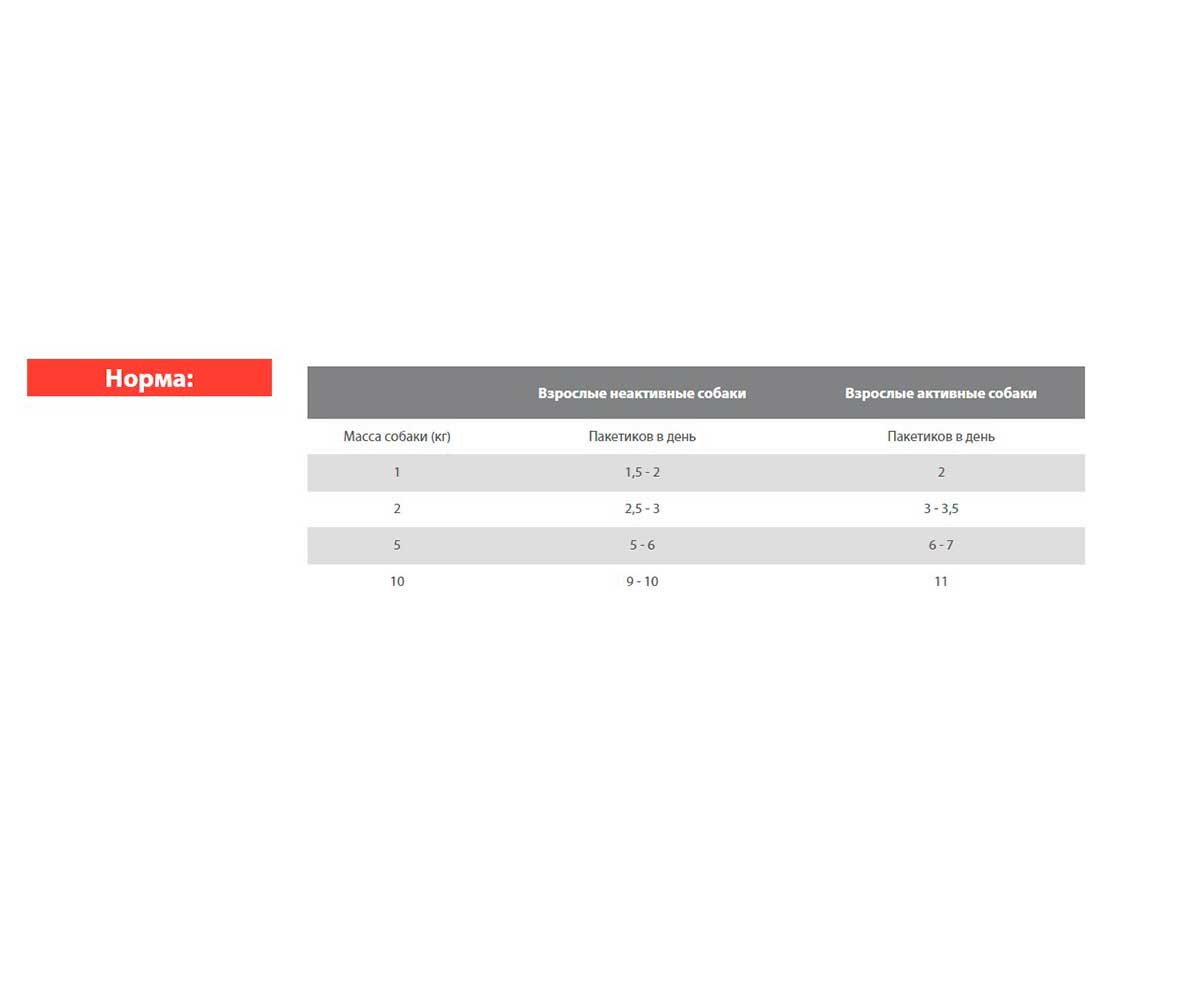 Норма:

| | Взрослые неактивные собаки | Взрослые активные собаки |
|---|---|---|
| Масса собаки (кг) | Пакетиков в день | Пакетиков в день |
| 1 | 1,5 - 2 | 2 |
| 2 | 2,5 - 3 | 3 - 3,5 |
| 5 | 5 - 6 | 6 - 7 |
| 10 | 9 - 10 | 11 |